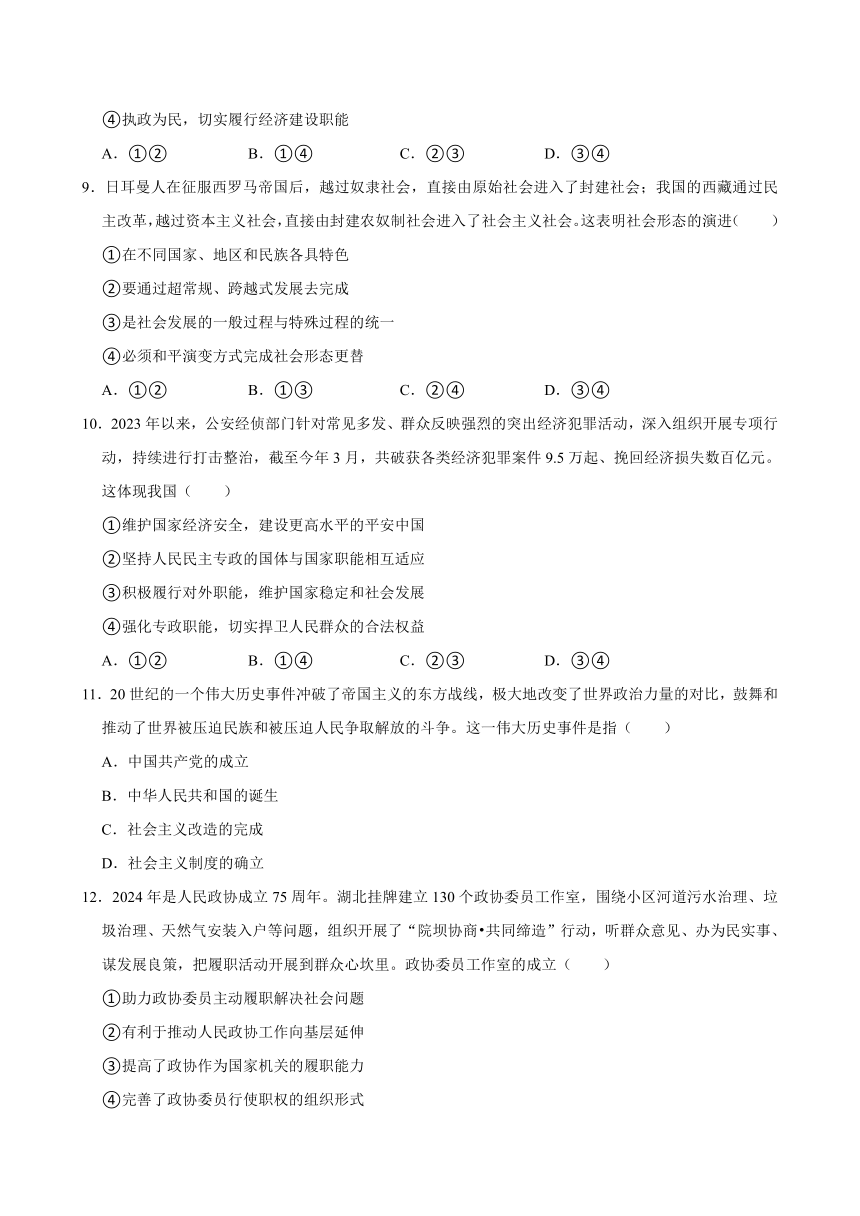 ④执政为民，切实履行经济建设职能

A．①②　　B．①④　　C．②③　　D．③④

9．日耳曼人在征服西罗马帝国后，越过奴隶社会，直接由原始社会进入了封建社会；我国的西藏通过民主改革，越过资本主义社会，直接由封建农奴制社会进入了社会主义社会。这表明社会形态的演进（　　）

①在不同国家、地区和民族各具特色

②要通过超常规、跨越式发展去完成

③是社会发展的一般过程与特殊过程的统一

④必须和平演变方式完成社会形态更替

A．①②　　B．①③　　C．②④　　D．③④

10．2023 年以来，公安经侦部门针对常见多发、群众反映强烈的突出经济犯罪活动，深入组织开展专项行动，持续进行打击整治，截至今年 3 月，共破获各类经济犯罪案件 9.5 万起、挽回经济损失数百亿元。这体现我国（　　）

①维护国家经济安全，建设更高水平的平安中国

②坚持人民民主专政的国体与国家职能相互适应

③积极履行对外职能，维护国家稳定和社会发展

④强化专政职能，切实捍卫人民群众的合法权益

A．①②　　B．①④　　C．②③　　D．③④

11．20 世纪的一个伟大历史事件冲破了帝国主义的东方战线，极大地改变了世界政治力量的对比，鼓舞和推动了世界被压迫民族和被压迫人民争取解放的斗争。这一伟大历史事件是指（　　）

A．中国共产党的成立

B．中华人民共和国的诞生

C．社会主义改造的完成

D．社会主义制度的确立

12．2024 年是人民政协成立 75 周年。湖北挂牌建立 130 个政协委员工作室，围绕小区河道污水治理、垃圾治理、天然气安装入户等问题，组织开展了“院坝协商•共同缔造”行动，听群众意见、办为民实事、谋发展良策，把履职活动开展到群众心坎里。政协委员工作室的成立（　　）

①助力政协委员主动履职解决社会问题

②有利于推动人民政协工作向基层延伸

③提高了政协作为国家机关的履职能力

④完善了政协委员行使职权的组织形式